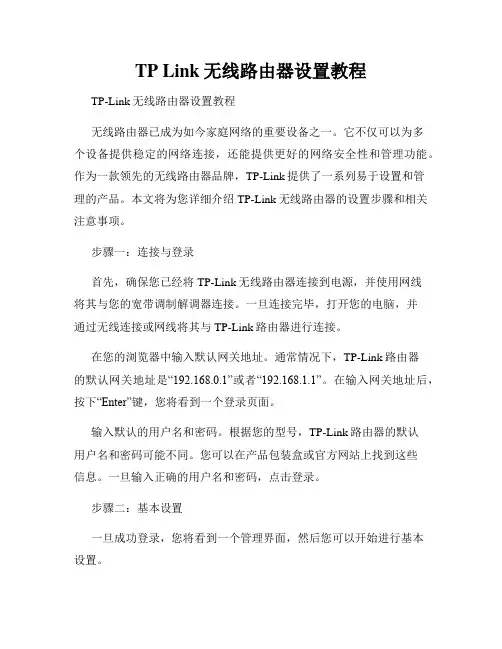 TP Link 无线路由器设置教程

TP-Link 无线路由器设置教程

无线路由器已成为如今家庭网络的重要设备之一。它不仅可以为多个设备提供稳定的网络连接，还能提供更好的网络安全性和管理功能。作为一款领先的无线路由器品牌，TP-Link 提供了一系列易于设置和管理的产品。本文将为您详细介绍 TP-Link 无线路由器的设置步骤和相关注意事项。

步骤一：连接与登录

首先，确保您已经将 TP-Link 无线路由器连接到电源，并使用网线将其与您的宽带调制解调器连接。一旦连接完毕，打开您的电脑，并通过无线连接或网线将其与 TP-Link 路由器进行连接。

在您的浏览器中输入默认网关地址。通常情况下，TP-Link 路由器的默认网关地址是“192.168.0.1”或者“192.168.1.1”。在输入网关地址后，按下“Enter”键，您将看到一个登录页面。

输入默认的用户名和密码。根据您的型号，TP-Link 路由器的默认用户名和密码可能不同。您可以在产品包装盒或官方网站上找到这些信息。一旦输入正确的用户名和密码，点击登录。

步骤二：基本设置

一旦成功登录，您将看到一个管理界面，然后您可以开始进行基本设置。